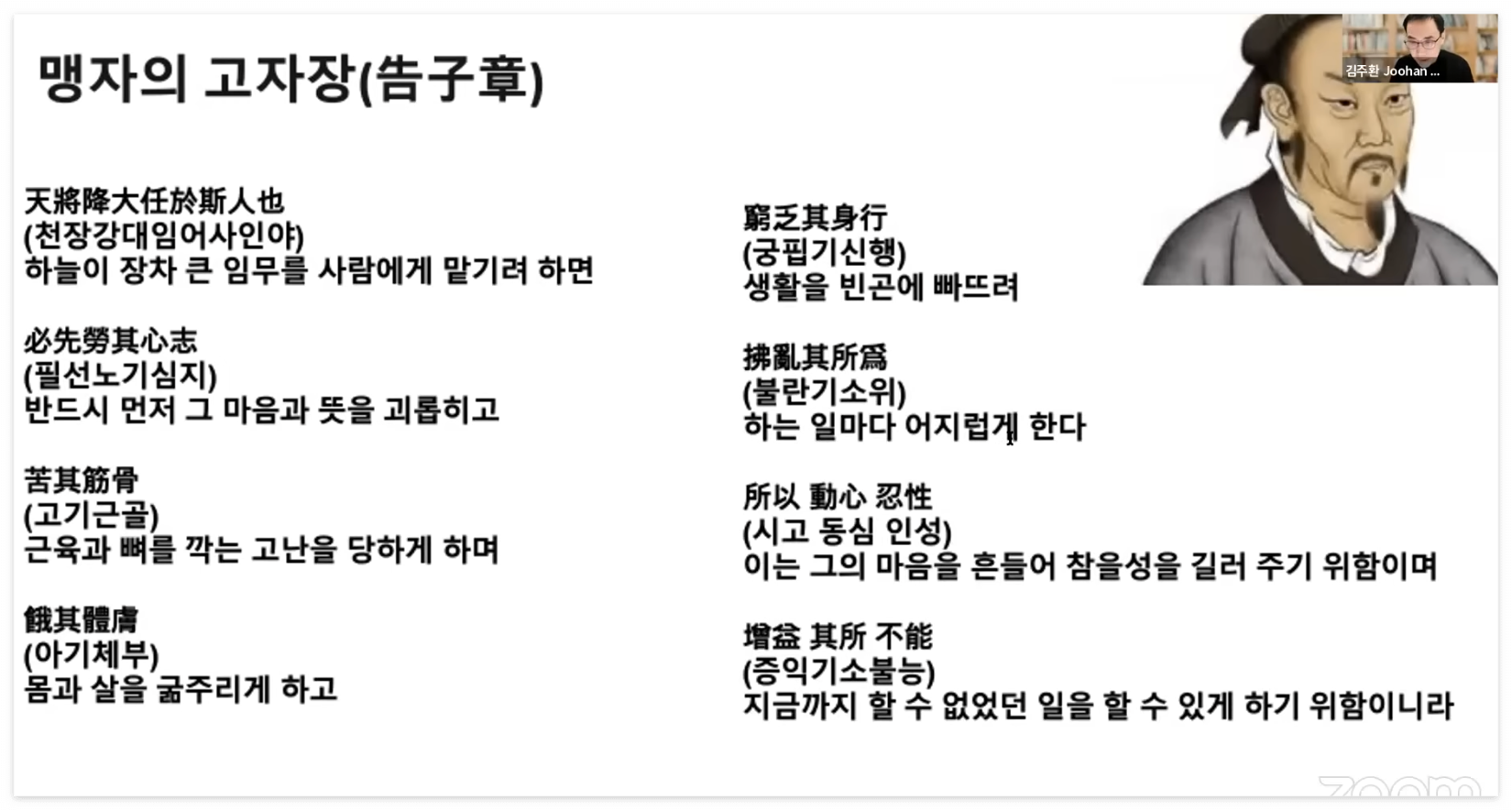 맹자의 고자장(告子章)

天將降大任於斯人也
(천장강대임어사인야)
하늘이 장차 큰 임무를 사람에게 맡기려 하면

必先勞其心志
(필선노기심지)
반드시 먼저 그 마음과 뜻을 괴롭히고

苦其筋骨
(고기근골)
근육과 뼈를 깍는 고난을 당하게 하며

餓其體膚
(아기체부)
몸과 살을 굶주리게 하고

窮乏其身行
(궁핍기신행)
생활을 빈곤에 빠뜨려

拂亂其所爲
(불란기소위)
하는 일마다 어지럽게 한다

所以 動心 忍性
(시고 동심 인성)
이는 그의 마음을 흔들어 참을성을 길러 주기 위함이며

增益 其所 不能
(증익기소불능)
지금까지 할 수 없었던 일을 할 수 있게 하기 위함이니라

김주환 Joohan ...

zoom